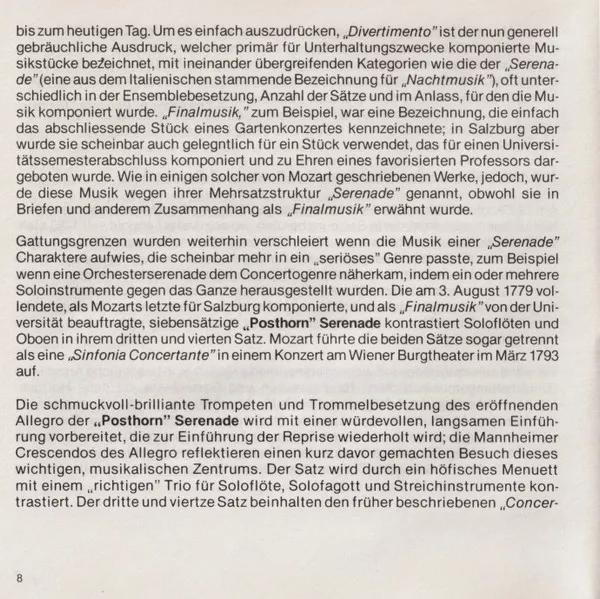 bis zum heutigen Tag. Um es einfach auszudrücken, „Divertimento" ist der nun generell gebräuchliche Ausdruck, welcher primär für Unterhaltungszwecke komponierte Musikstücke bezeichnet, mit ineinander übergreifenden Kategorien wie die der „Serenade" (eine aus dem Italienischen stammende Bezeichnung für „Nachtmusik"), oft unterschiedlich in der Ensemblebesetzung, Anzahl der Sätze und im Anlass, für den die Musik komponiert wurde. „Finalmusik," zum Beispiel, war eine Bezeichnung, die einfach das abschliessende Stück eines Gartenkonzertes kennzeichnete; in Salzburg aber wurde sie scheinbar auch gelegntlich für ein Stück verwendet, das für einen Universitätssemesterabschluss komponiert und zu Ehren eines favorisierten Professors dargeboten wurde. Wie in einigen solcher von Mozart geschriebenen Werke, jedoch, wurde diese Musik wegen ihrer Mehrsatzstruktur „Serenade" genannt, obwohl sie in Briefen und anderem Zusammenhang als „Finalmusik" erwähnt wurde.

Gattungsgrenzen wurden weiterhin verschleiert wenn die Musik einer „Serenade" Charaktere aufwies, die scheinbar mehr in ein „seriöses" Genre passte, zum Beispiel wenn eine Orchesterserenade dem Concertogenre näherkam, indem ein oder mehrere Soloinstrumente gegen das Ganze herausgestellt wurden. Die am 3. August 1779 vollendete, als Mozarts letzte für Salzburg komponierte, und als „Finalmusik" von der Universität beauftragte, siebensätzige „Posthorn" Serenade kontrastiert Soloflöten und Oboen in ihrem dritten und vierten Satz. Mozart führte die beiden Sätze sogar getrennt als eine „Sinfonia Concertante" in einem Konzert am Wiener Burgtheater im März 1793 auf.

Die schmuckvoll-brilliante Trompeten und Trommelbesetzung des eröffnenden Allegro der „Posthorn" Serenade wird mit einer würdevollen, langsamen Einführung vorbereitet, die zur Einführung der Reprise wiederholt wird; die Mannheimer Crescendos des Allegro reflektieren einen kurz davor gemachten Besuch dieses wichtigen, musikalischen Zentrums. Der Satz wird durch ein höfisches Menuett mit einem „richtigen" Trio für Soloflöte, Solofagott und Streichinstrumente kontrastiert. Der dritte und viertze Satz beinhalten den früher beschriebenen „Concer-

8